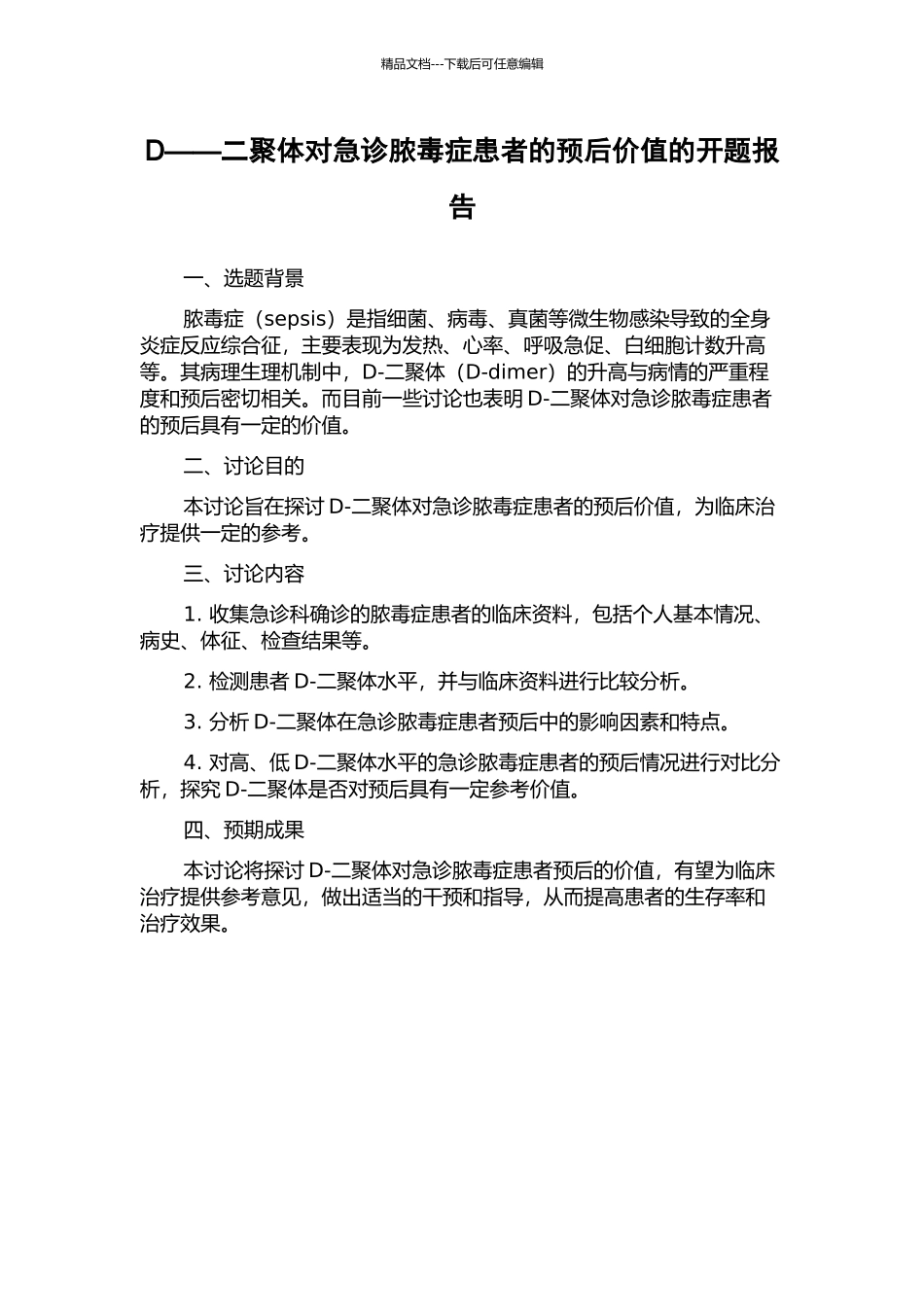 精品文档---下载后可任意编辑

D——二聚体对急诊脓毒症患者的预后价值的开题报告

一、选题背景

脓毒症（sepsis）是指细菌、病毒、真菌等微生物感染导致的全身炎症反应综合征，主要表现为发热、心率、呼吸急促、白细胞计数升高等。其病理生理机制中，D-二聚体（D-dimer）的升高与病情的严重程度和预后密切相关。而目前一些讨论也表明 D-二聚体对急诊脓毒症患者的预后具有一定的价值。

二、讨论目的

本讨论旨在探讨 D-二聚体对急诊脓毒症患者的预后价值，为临床治疗提供一定的参考。

三、讨论内容

1. 收集急诊科确诊的脓毒症患者的临床资料，包括个人基本情况、病史、体征、检查结果等。

2. 检测患者 D-二聚体水平，并与临床资料进行比较分析。

3. 分析 D-二聚体在急诊脓毒症患者预后中的影响因素和特点。

4. 对高、低 D-二聚体水平的急诊脓毒症患者的预后情况进行对比分析，探究 D-二聚体是否对预后具有一定参考价值。

四、预期成果

本讨论将探讨 D-二聚体对急诊脓毒症患者预后的价值，有望为临床治疗提供参考意见，做出适当的干预和指导，从而提高患者的生存率和治疗效果。